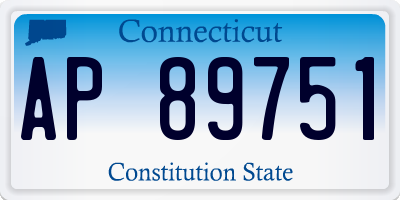 Connecticut

AP 89751

Constitution State